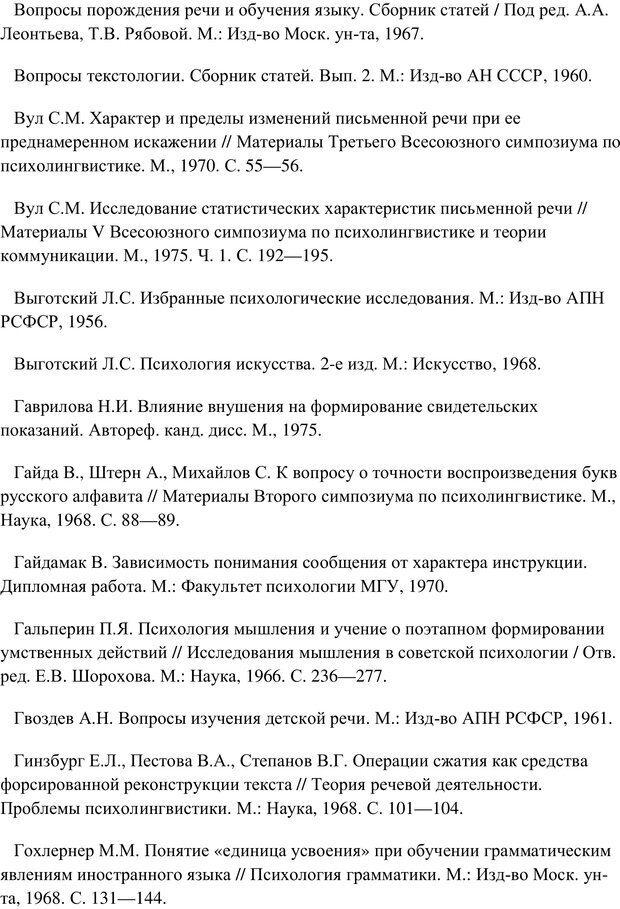 Вопросы порождения речи и обучения языку. Сборник статей / Под ред. А.А. Леонтьева, Т.В. Рябовой. М.: Изд-во Моск. ун-та, 1967.

Вопросы текстологии. Сборник статей. Вып. 2. М.: Изд-во АН СССР, 1960.

Вул С.М. Характер и пределы изменений письменной речи при ее преднамеренном искажении // Материалы Третьего Всесоюзного симпозиума по психолингвистике. М., 1970. С. 55—56.

Вул С.М. Исследование статистических характеристик письменной речи // Материалы V Всесоюзного симпозиума по психолингвистике и теории коммуникации. М., 1975. Ч. 1. С. 192—195.

Выготский Л.С. Избранные психологические исследования. М.: Изд-во АПН РСФСР, 1956.

Выготский Л.С. Психология искусства. 2-е изд. М.: Искусство, 1968.

Гаврилова Н.И. Влияние внушения на формирование свидетельских показаний. Автореф. канд. дисс. М., 1975.

Гайда В., Штерн А., Михайлов С. К вопросу о точности воспроизведения букв русского алфавита // Материалы Второго симпозиума по психолингвистике. М., Наука, 1968. С. 88—89.

Гайдамак В. Зависимость понимания сообщения от характера инструкции. Дипломная работа. М.: Факультет психологии МГУ, 1970.

Гальперин П.Я. Психология мышления и учение о поэтапном формировании умственных действий // Исследования мышления в советской психологии / Отв. ред. Е.В. Шорохова. М.: Наука, 1966. С. 236—277.

Гвоздев А.Н. Вопросы изучения детской речи. М.: Изд-во АПН РСФСР, 1961.

Гинзбург Е.Л., Пестова В.А., Степанов В.Г. Операции сжатия как средства форсированной реконструкции текста // Теория речевой деятельности. Проблемы психолингвистики. М.: Наука, 1968. С. 101—104.

Гохлернер М.М. Понятие «единица усвоения» при обучении грамматическим явлениям иностранного языка // Психология грамматики. М.: Изд-во Моск. ун-та, 1968. С. 131—144.